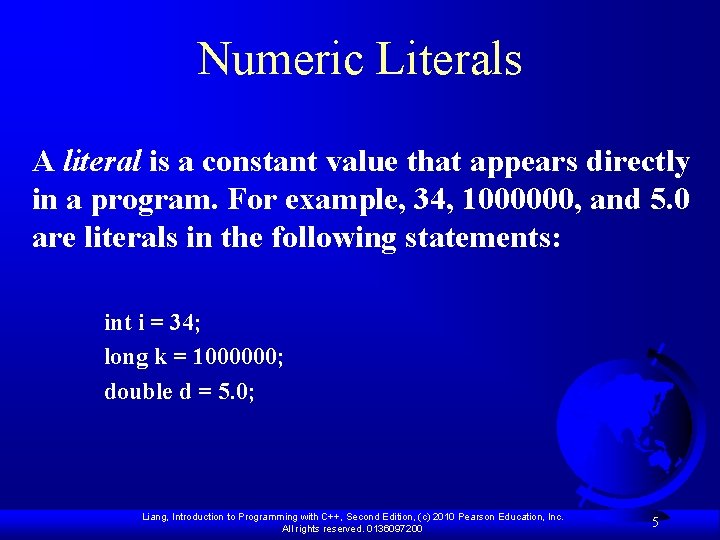 Numeric Literals

A literal is a constant value that appears directly in a program. For example, 34, 1000000, and 5.0 are literals in the following statements:

int i = 34;
long k = 1000000;
double d = 5.0;

Liang, Introduction to Programming with C++, Second Edition, (c) 2010 Pearson Education, Inc. All rights reserved. 0136097200

5